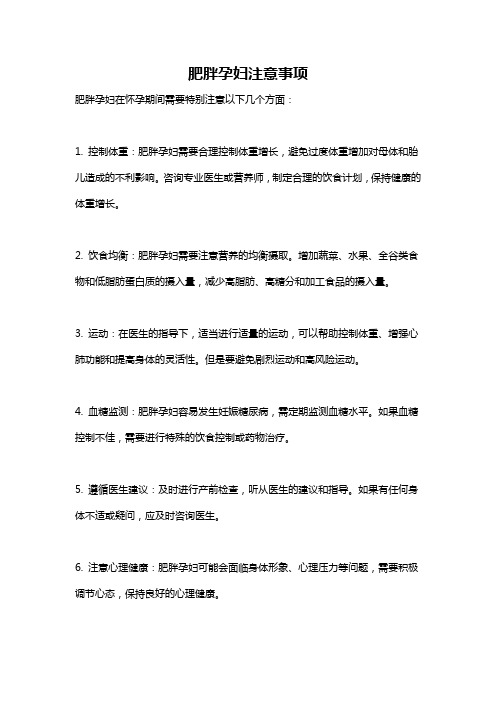 肥胖孕妇注意事项

肥胖孕妇在怀孕期间需要特别注意以下几个方面：

1. 控制体重：肥胖孕妇需要合理控制体重增长，避免过度体重增加对母体和胎儿造成的不利影响。咨询专业医生或营养师，制定合理的饮食计划，保持健康的体重增长。

2. 饮食均衡：肥胖孕妇需要注意营养的均衡摄取。增加蔬菜、水果、全谷类食物和低脂肪蛋白质的摄入量，减少高脂肪、高糖分和加工食品的摄入量。

3. 运动：在医生的指导下，适当进行适量的运动，可以帮助控制体重、增强心肺功能和提高身体的灵活性。但是要避免剧烈运动和高风险运动。

4. 血糖监测：肥胖孕妇容易发生妊娠糖尿病，需定期监测血糖水平。如果血糖控制不佳，需要进行特殊的饮食控制或药物治疗。

5. 遵循医生建议：及时进行产前检查，听从医生的建议和指导。如果有任何身体不适或疑问，应及时咨询医生。

6. 注意心理健康：肥胖孕妇可能会面临身体形象、心理压力等问题，需要积极调节心态，保持良好的心理健康。